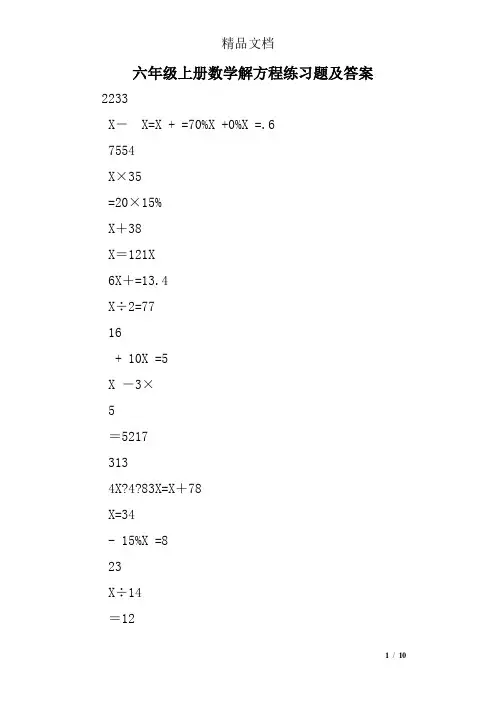 精品文档

六年级上册数学解方程练习题及答案

2233

X－ X=X + =70%X +0%X =.6

7554

X×35

=20×15%

X＋38

X＝121X

6X＋=13.4

X÷2=77

16

+ 10X =5

X －3×

5

＝5217

313

4X?4?83X=X＋78

X=34

- 15%X =8

23

X÷14

＝12

1 / 10